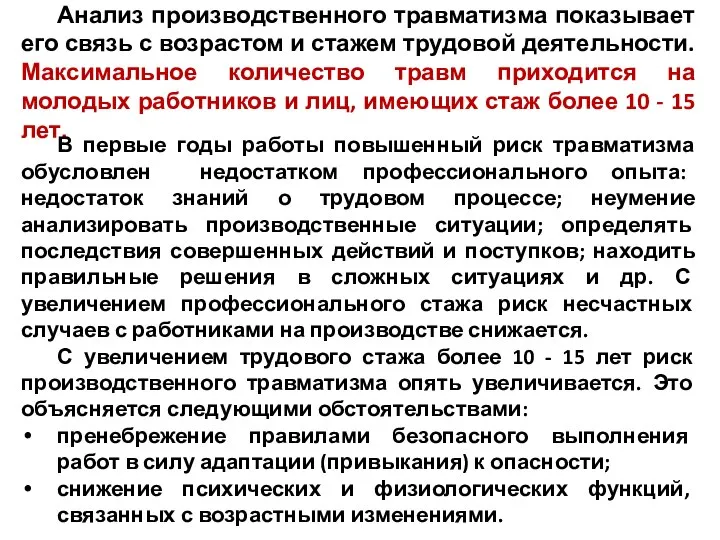 Анализ производственного травматизма показывает его связь с возрастом и стажем трудовой деятельности. Максимальное количество травм приходится на молодых работников и лиц, имеющих стаж более 10 - 15 лет.

В первые годы работы повышенный риск травматизма обусловлен недостатком профессионального опыта: недостаток знаний о трудовом процессе; неумение анализировать производственные ситуации; определять последствия совершенных действий и поступков; находить правильные решения в сложных ситуациях и др. С увеличением профессионального стажа риск несчастных случаев с работниками на производстве снижается.

С увеличением трудового стажа более 10 - 15 лет риск производственного травматизма опять увеличивается. Это объясняется следующими обстоятельствами:

• пренебрежение правилами безопасного выполнения работ в силу адаптации (привыкания) к опасности;
• снижение психических и физиологических функций, связанных с возрастными изменениями.